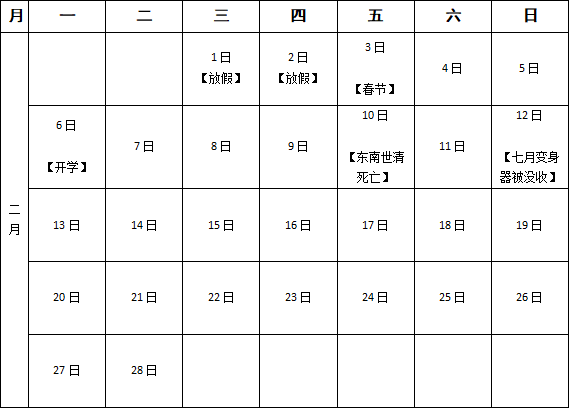 | 月 | 一 | 二 | 三 | 四 | 五 | 六 | 日 |
|---|---|---|---|---|---|---|---|
| 二月 |  |  | 1日【放假】 | 2日【放假】 | 3日【春节】 | 4日 | 5日 |
|  | 6日【开学】 | 7日 | 8日 | 9日 | 10日【东南世清死亡】 | 11日 | 12日【七月变身器被没收】 |
|  | 13日 | 14日 | 15日 | 16日 | 17日 | 18日 | 19日 |
|  | 20日 | 21日 | 22日 | 23日 | 24日 | 25日 | 26日 |
|  | 27日 | 28日 |  |  |  |  |  |